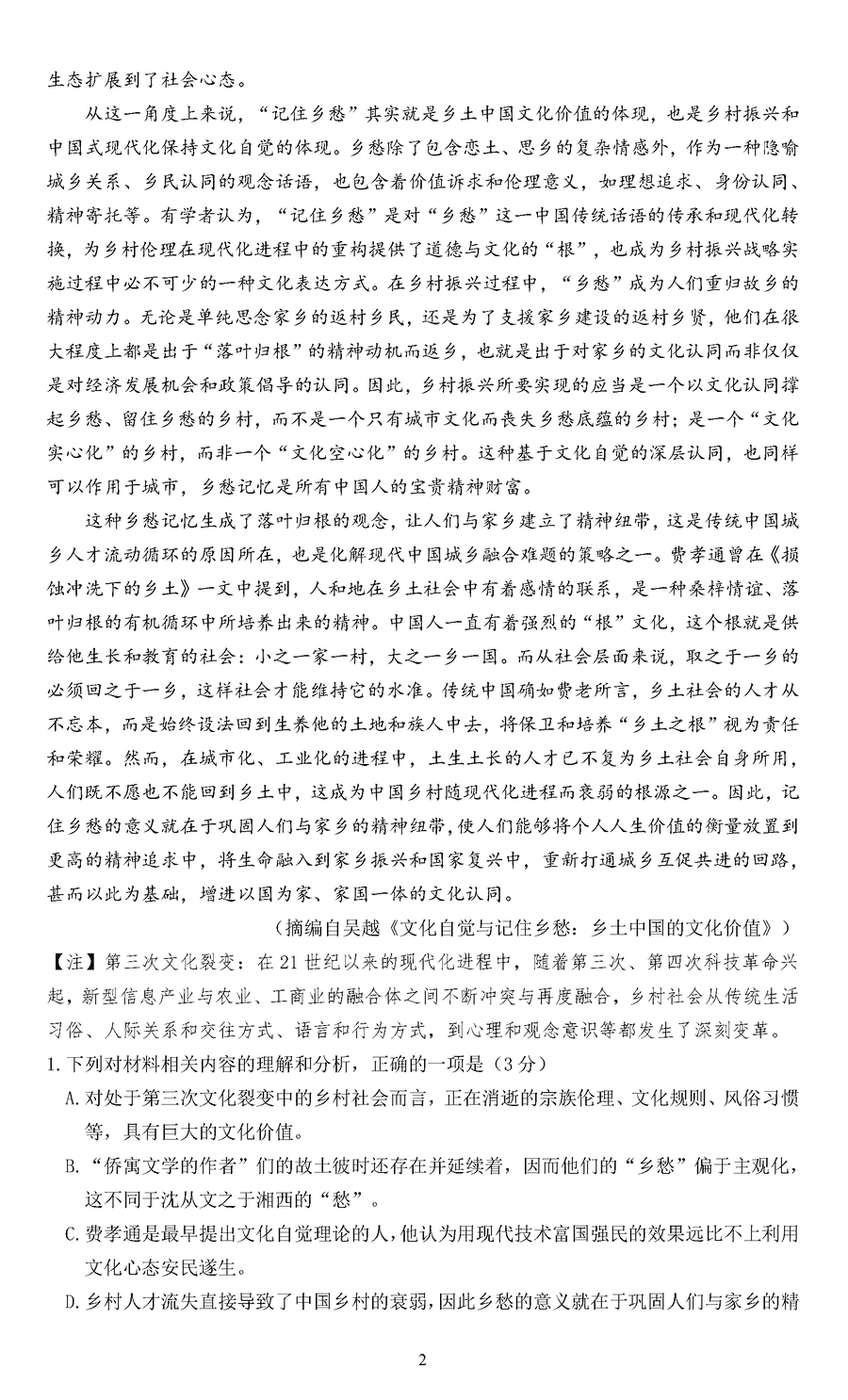 生态扩展到了社会心态。

从这一角度上来说，“记住乡愁”其实就是乡土中国文化价值的体现，也是乡村振兴和中国式现代化保持文化自觉的体现。乡愁除了包含恋土、思乡的复杂情感外，作为一种隐喻城乡关系、乡民认同的观念话语，也包含着价值诉求和伦理意义，如理想追求、身份认同、精神寄托等。有学者认为，“记住乡愁”是对“乡愁”这一中国传统话语的传承和现代化转换，为乡村伦理在现代化进程中的重构提供了道德与文化的“根”，也成为乡村振兴战略实施过程中必不可少的一种文化表达方式。在乡村振兴过程中，“乡愁”成为人们重归故乡的精神动力。无论是单纯思念家乡的返村乡民，还是为了支援家乡建设的返村乡贤，他们在很大程度上都是出于“落叶归根”的精神动机而返乡，也就是出于对家乡的文化认同而非仅仅是对经济发展机会和政策倡导的认同。因此，乡村振兴所要实现的应当是一个以文化认同撑起乡愁、留住乡愁的乡村，而不是一个只有城市文化而丧失乡愁底蕴的乡村；是一个“文化实心化”的乡村，而非一个“文化空心化”的乡村。这种基于文化自觉的深层认同，也同样可以作用于城市，乡愁记忆是所有中国人的宝贵精神财富。

这种乡愁记忆生成了落叶归根的观念，让人们与家乡建立了精神纽带，这是传统中国城乡人才流动循环的原因所在，也是化解现代中国城乡融合难题的策略之一。费孝通曾在《损蚀冲洗下的乡土》一文中提到，人和地在乡土社会中有着感情的联系，是一种桑梓情谊、落叶归根的有机循环中所培养出来的精神。中国人一直有着强烈的“根”文化，这个根就是供给他生长和教育的社会：小之一家一村，大之一乡一国。而从社会层面来说，取之于一乡的必须回之于一乡，这样社会才能维持它的水准。传统中国确如费老所言，乡土社会的人才从不忘本，而是始终设法回到生养他的土地和族人中去，将保卫和培养“乡土之根”视为责任和荣耀。然而，在城市化、工业化的进程中，土生土长的人才已不复为乡土社会自身所用，人们既不愿也不能回到乡土中，这成为中国乡村随现代化进程而衰弱的根源之一。因此，记住乡愁的意义就在于巩固人们与家乡的精神纽带，使人们能够将个人人生价值的衡量放置到更高的精神追求中，将生命融入到家乡振兴和国家复兴中，重新打通城乡互促共进的回路，甚而以此为基础，增进以国为家、家国一体的文化认同。

（摘编自吴越《文化自觉与记住乡愁：乡土中国的文化价值》）

【注】第三次文化裂变：在21世纪以来的现代化进程中，随着第三次、第四次科技革命兴起，新型信息产业与农业、工商业的融合体之间不断冲突与再度融合，乡村社会从传统生活习俗、人际关系和交往方式、语言和行为方式，到心理和观念意识等都发生了深刻变革。

1.下列对材料相关内容的理解和分析，正确的一项是（3分）

A.对处于第三次文化裂变中的乡村社会而言，正在消逝的宗族伦理、文化规则、风俗习惯等，具有巨大的文化价值。

B.“侨寓文学的作者”们的故土彼时还存在并延续着，因而他们的“乡愁”偏于主观化，这不同于沈从文之于湘西的“愁”。

C.费孝通是最早提出文化自觉理论的人，他认为用现代技术富国强民的效果远比不上利用文化心态安民遂生。

D.乡村人才流失直接导致了中国乡村的衰弱，因此乡愁的意义就在于巩固人们与家乡的精

2